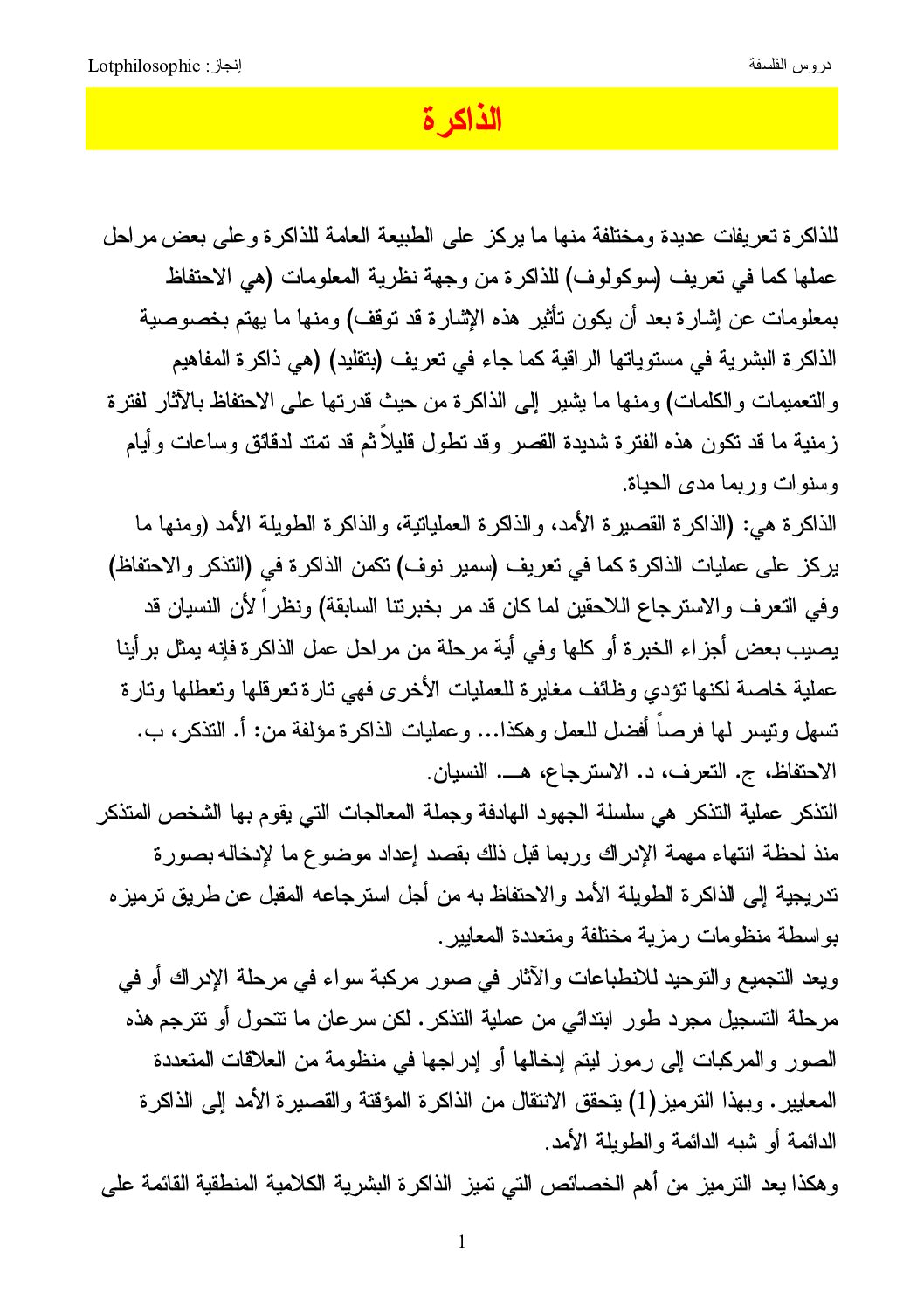 دروس الفلسفة

إنجاز : Lotphilosophie

الذاكرة

للذاكرة تعريفات عديدة ومختلفة منها ما يركز على الطبيعة العامة للذاكرة وعلى بعض مراحل عملها كما في تعريف (سوكولوف) للذاكرة من وجهة نظرية المعلومات (هي الاحتفاظ بمعلومات عن إشارة بعد أن يكون تأثير هذه الإشارة قد توقف) ومنها ما يهتم بخصوصية الذاكرة البشرية في مستوياتها الراقية كما جاء في تعريف (بتقليد) (هي ذاكرة المفاهيم والتعميمات والكلمات) ومنها ما يشير إلى الذاكرة من حيث قدرتها على الاحتفاظ بالآثار لفترة زمنية ما قد تكون هذه الفترة شديدة القصر وقد تطول قليلاً ثم قد تمتد لدقائق وساعات وأيام وسنوات وربما مدى الحياة.

الذاكرة هي: (الذاكرة القصيرة الأمد، والذاكرة العملياتية، والذاكرة الطويلة الأمد (ومنها ما يركز على عمليات الذاكرة كما في تعريف (سمير نوف) تكمن الذاكرة في (التذكر والاحتفاظ) وفي التعرف والاسترجاع اللاحقين لما كان قد مر بخبرتنا السابقة) ونظراً لأن النسيان قد يصيب بعض أجزاء الخبرة أو كلها وفي أية مرحلة من مراحل عمل الذاكرة فإنه يمثل برأينا عملية خاصة لكنها تؤدي وظائف مغايرة للعمليات الأخرى فهي تارة تعرقلها وتعطلها وتارة تسهل وتيسر لها فرصاً أفضل للعمل وهكذا... وعمليات الذاكرة مؤلفة من: أ. التذكر، ب. الاحتفاظ، ج. التعرف، د. الاسترجاع، هـ. النسيان.

التذكر عملية التذكر هي سلسلة الجهود الهادفة وجملة المعالجات التي يقوم بها الشخص المتذكر منذ لحظة انتهاء مهمة الإدراك وربما قبل ذلك بقصد إعداد موضوع ما لإدخاله بصورة تدريجية إلى الذاكرة الطويلة الأمد والاحتفاظ به من أجل استرجاعه المقبل عن طريق ترميزه بواسطة منظومات رمزية مختلفة ومتعددة المعايير.

ويعد التجميع والتوحيد للانطباعات والآثار في صور مركبة سواء في مرحلة الإدراك أو في مرحلة التسجيل مجرد طور ابتدائي من عملية التذكر. لكن سرعان ما تتحول أو تترجم هذه الصور والمركبات إلى رموز ليتم إدخالها أو إدراجها في منظومة من العلاقات المتعددة المعايير. وبهذا الترميز(1) يتحقق الانتقال من الذاكرة المؤقتة والقصيرة الأمد إلى الذاكرة الدائمة أو شبه الدائمة والطويلة الأمد.

وهكذا يعد الترميز من أهم الخصائص التي تميز الذاكرة البشرية الكلامية المنطقية القائمة على

1